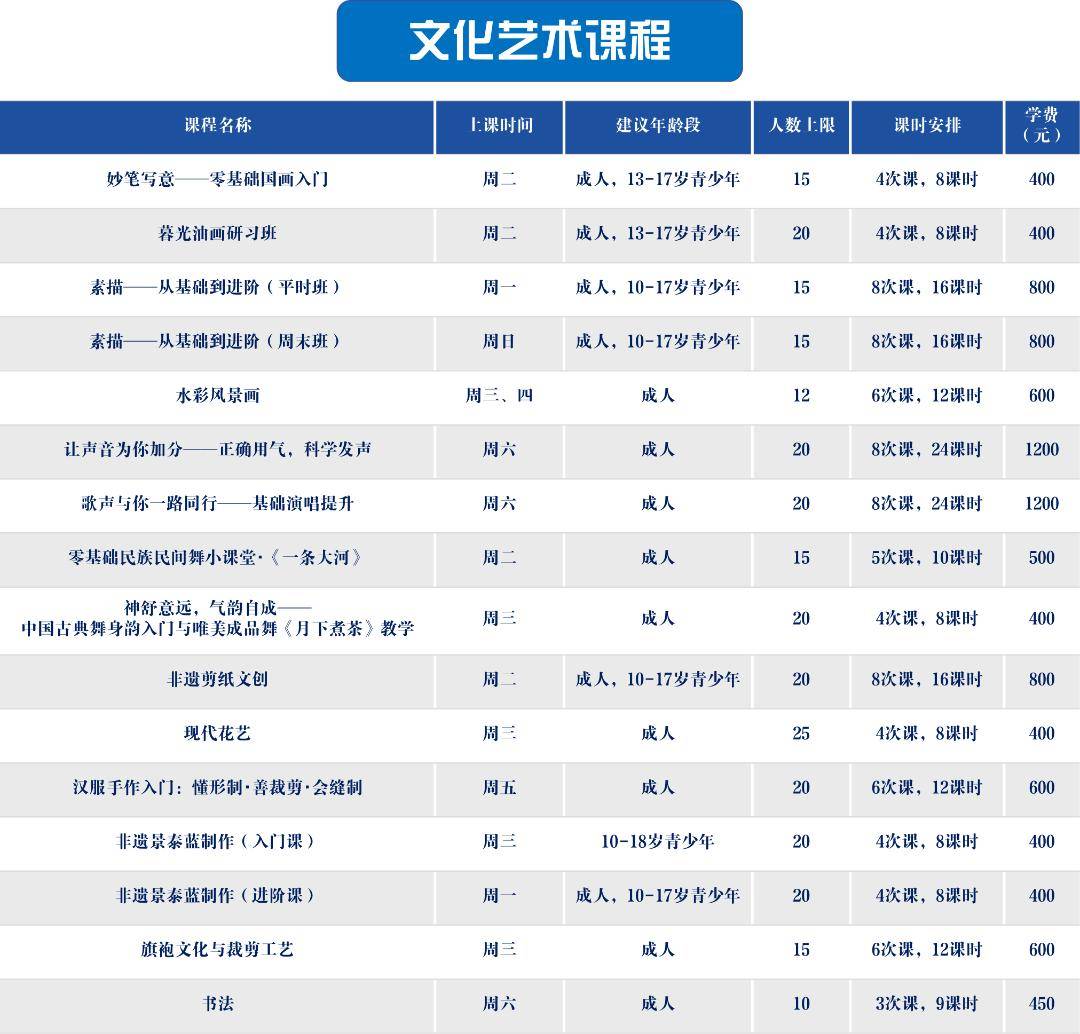 文化艺术课程

| 课程名称 | 上课时间 | 建议年龄段 | 人数上限 | 课时安排 | 学费（元） |
|---|---|---|---|---|---|
| 妙笔写意——零基础国画入门 | 周二 | 成人，13-17岁青少年 | 15 | 4次课，8课时 | 400 |
| 暮光油画研习班 | 周二 | 成人，13-17岁青少年 | 20 | 4次课，8课时 | 400 |
| 素描——从基础到进阶（平时班） | 周一 | 成人，10-17岁青少年 | 15 | 8次课，16课时 | 800 |
| 素描——从基础到进阶（周末班） | 周日 | 成人，10-17岁青少年 | 15 | 8次课，16课时 | 800 |
| 水彩风景画 | 周三、四 | 成人 | 12 | 6次课，12课时 | 600 |
| 让声音为你加分——正确用气，科学发声 | 周六 | 成人 | 20 | 8次课，24课时 | 1200 |
| 歌声与你一路同行——基础演唱提升 | 周六 | 成人 | 20 | 8次课，24课时 | 1200 |
| 零基础民族民间舞小课堂·《一条大河》 | 周二 | 成人 | 15 | 5次课，10课时 | 500 |
| 神舒意远，气韵自成——中国古典舞身韵入门与唯美成品舞《月下煮茶》教学 | 周三 | 成人 | 20 | 4次课，8课时 | 400 |
| 非遗剪纸文创 | 周二 | 成人，10-17岁青少年 | 20 | 8次课，16课时 | 800 |
| 现代花艺 | 周三 | 成人 | 25 | 4次课，8课时 | 400 |
| 汉服手作入门：懂形制·善裁剪·会缝制 | 周五 | 成人 | 20 | 6次课，12课时 | 600 |
| 非遗景泰蓝制作（入门课） | 周三 | 10-18岁青少年 | 20 | 4次课，8课时 | 400 |
| 非遗景泰蓝制作（进阶课） | 周一 | 成人，10-17岁青少年 | 20 | 4次课，8课时 | 400 |
| 旗袍文化与裁剪工艺 | 周三 | 成人 | 15 | 6次课，12课时 | 600 |
| 书法 | 周六 | 成人 | 10 | 3次课，9课时 | 450 |